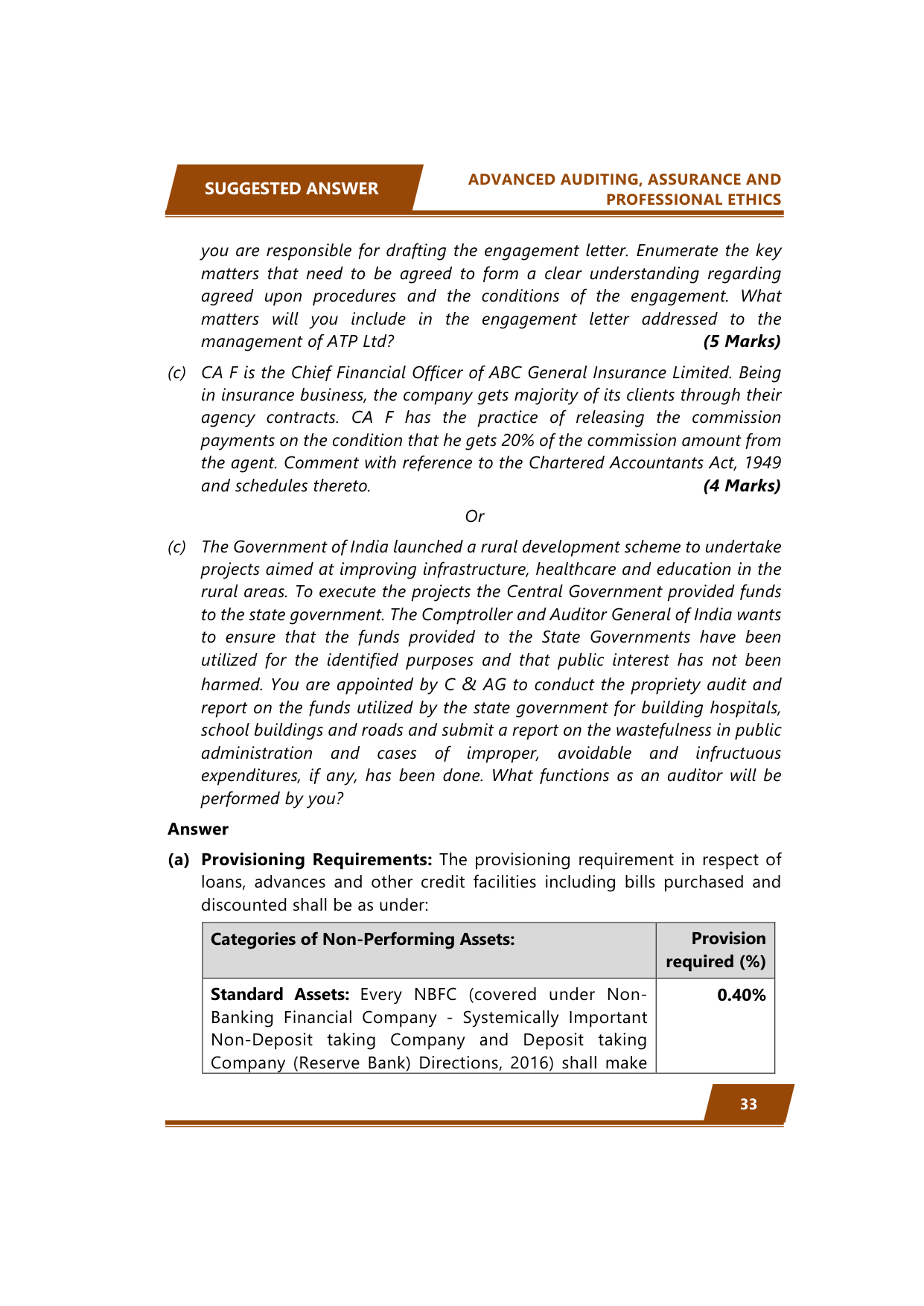 SUGGESTED ANSWER

ADVANCED AUDITING, ASSURANCE AND PROFESSIONAL ETHICS

you are responsible for drafting the engagement letter. Enumerate the key matters that need to be agreed to form a clear understanding regarding agreed upon procedures and the conditions of the engagement. What matters will you include in the engagement letter addressed to the management of ATP Ltd? (5 Marks)

(c) CA F is the Chief Financial Officer of ABC General Insurance Limited. Being in insurance business, the company gets majority of its clients through their agency contracts. CA F has the practice of releasing the commission payments on the condition that he gets 20% of the commission amount from the agent. Comment with reference to the Chartered Accountants Act, 1949 and schedules thereto. (4 Marks)

Or

(c) The Government of India launched a rural development scheme to undertake projects aimed at improving infrastructure, healthcare and education in the rural areas. To execute the projects the Central Government provided funds to the state government. The Comptroller and Auditor General of India wants to ensure that the funds provided to the State Governments have been utilized for the identified purposes and that public interest has not been harmed. You are appointed by C & AG to conduct the propriety audit and report on the funds utilized by the state government for building hospitals, school buildings and roads and submit a report on the wastefulness in public administration and cases of improper, avoidable and infructuous expenditures, if any, has been done. What functions as an auditor will be performed by you?

Answer

(a) Provisioning Requirements: The provisioning requirement in respect of loans, advances and other credit facilities including bills purchased and discounted shall be as under:

| Categories of Non-Performing Assets: | Provision required (%) |
|---|---|
| Standard Assets: Every NBFC (covered under Non-Banking Financial Company - Systemically Important Non-Deposit taking Company and Deposit taking Company (Reserve Bank) Directions, 2016) shall make | 0.40% |

33